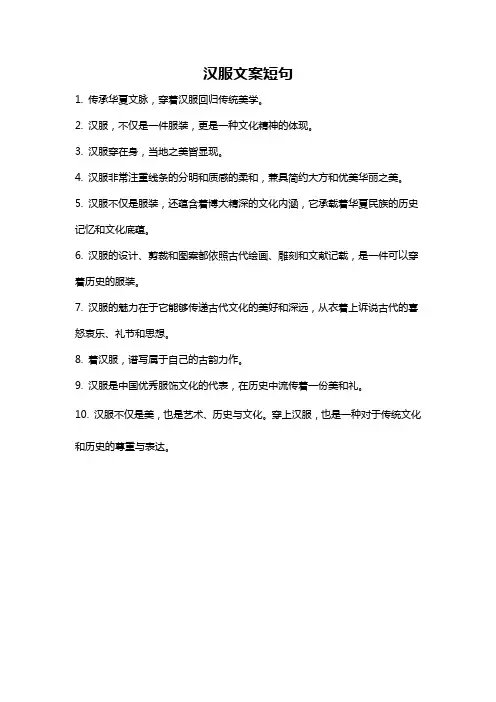 汉服文案短句

1. 传承华夏文脉，穿着汉服回归传统美学。

2. 汉服，不仅是一件服装，更是一种文化精神的体现。

3. 汉服穿在身，当地之美皆显现。

4. 汉服非常注重线条的分明和质感的柔和，兼具简约大方和优美华丽之美。

5. 汉服不仅是服装，还蕴含着博大精深的文化内涵，它承载着华夏民族的历史记忆和文化底蕴。

6. 汉服的设计、剪裁和图案都依照古代绘画、雕刻和文献记载，是一件可以穿着历史的服装。

7. 汉服的魅力在于它能够传递古代文化的美好和深远，从衣着上诉说古代的喜怒哀乐、礼节和思想。

8. 着汉服，谱写属于自己的古韵力作。

9. 汉服是中国优秀服饰文化的代表，在历史中流传着一份美和礼。

10. 汉服不仅是美，也是艺术、历史与文化。穿上汉服，也是一种对于传统文化和历史的尊重与表达。